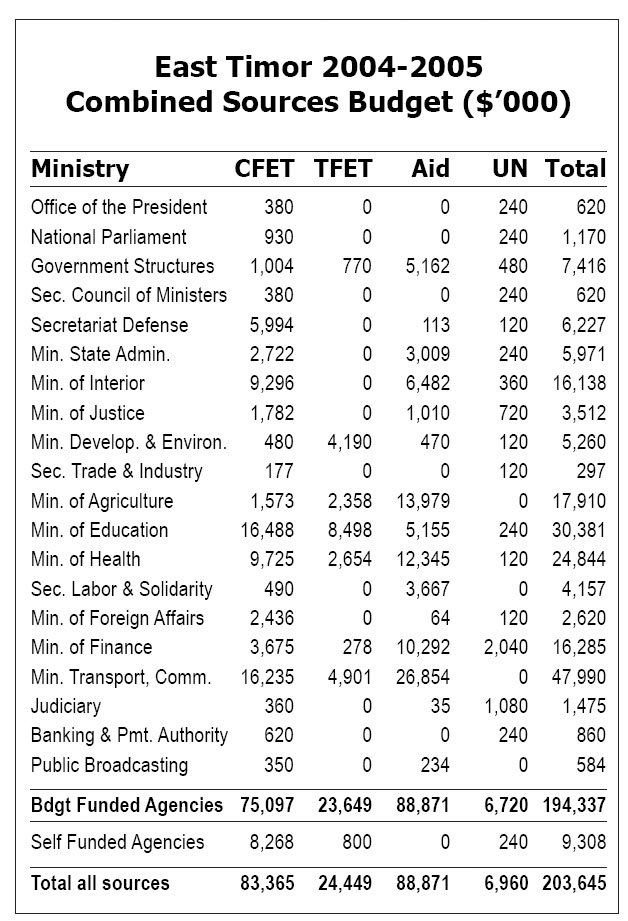 East Timor 2004-2005
Combined Sources Budget ($'000)

| Ministry | CFET | TFET | Aid | UN | Total |
|---|---|---|---|---|---|
| Office of the President | 380 | 0 | 0 | 240 | 620 |
| National Parliament | 930 | 0 | 0 | 240 | 1,170 |
| Government Structures | 1,004 | 770 | 5,162 | 480 | 7,416 |
| Sec. Council of Ministers | 380 | 0 | 0 | 240 | 620 |
| Secretariat Defense | 5,994 | 0 | 113 | 120 | 6,227 |
| Min. State Admin. | 2,722 | 0 | 3,009 | 240 | 5,971 |
| Min. of Interior | 9,296 | 0 | 6,482 | 360 | 16,138 |
| Min. of Justice | 1,782 | 0 | 1,010 | 720 | 3,512 |
| Min. Develop. & Environ. | 480 | 4,190 | 470 | 120 | 5,260 |
| Sec. Trade & Industry | 177 | 0 | 0 | 120 | 297 |
| Min. of Agriculture | 1,573 | 2,358 | 13,979 | 0 | 17,910 |
| Min. of Education | 16,488 | 8,498 | 5,155 | 240 | 30,381 |
| Min. of Health | 9,725 | 2,654 | 12,345 | 120 | 24,844 |
| Sec. Labor & Solidarity | 490 | 0 | 3,667 | 0 | 4,157 |
| Min. of Foreign Affairs | 2,436 | 0 | 64 | 120 | 2,620 |
| Min. of Finance | 3,675 | 278 | 10,292 | 2,040 | 16,285 |
| Min. Transport, Comm. | 16,235 | 4,901 | 26,854 | 0 | 47,990 |
| Judiciary | 360 | 0 | 35 | 1,080 | 1,475 |
| Banking & Pmt. Authority | 620 | 0 | 0 | 240 | 860 |
| Public Broadcasting | 350 | 0 | 234 | 0 | 584 |
| Bdgt Funded Agencies | 75,097 | 23,649 | 88,871 | 6,720 | 194,337 |
| Self Funded Agencies | 8,268 | 800 | 0 | 240 | 9,308 |
| Total all sources | 83,365 | 24,449 | 88,871 | 6,960 | 203,645 |